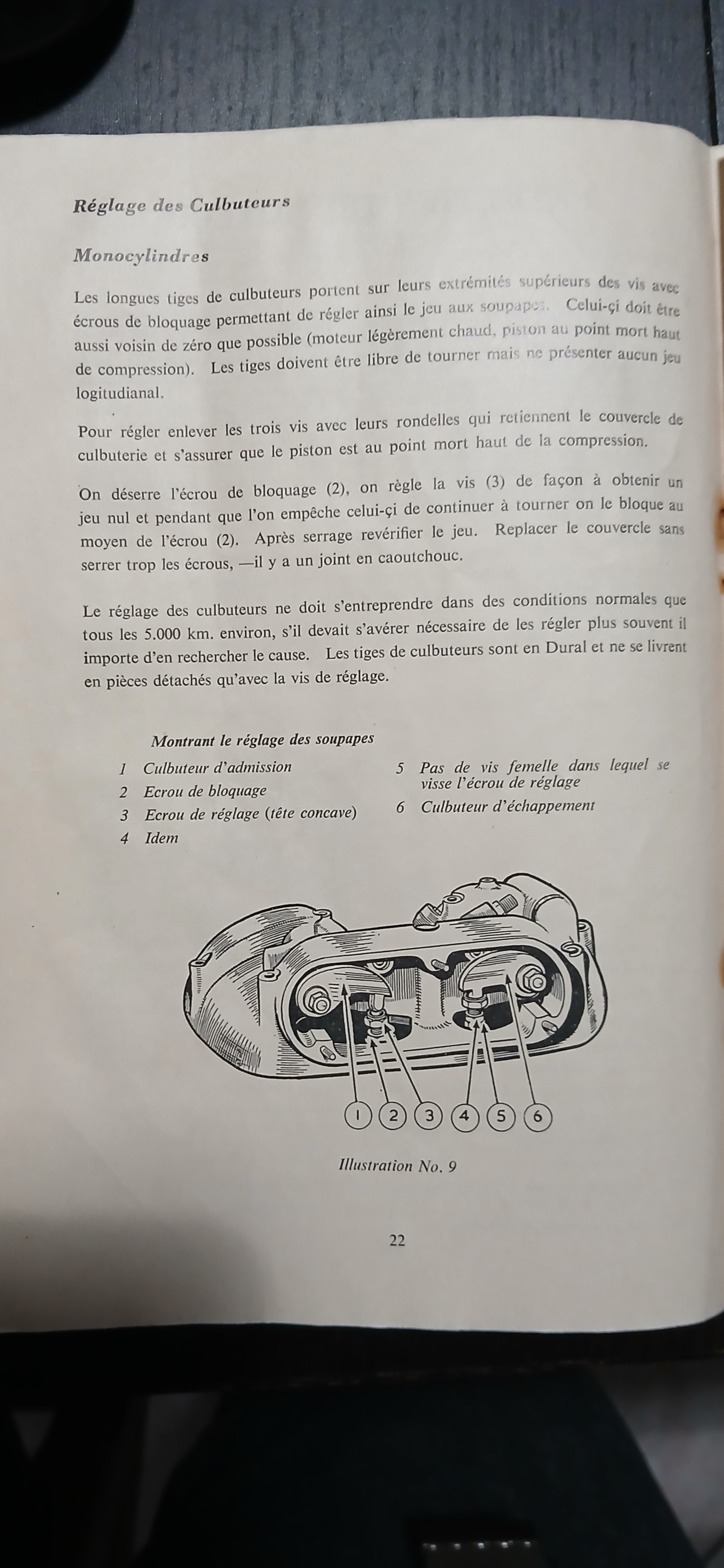 Réglage des Culbuteurs

Monocylindres

Les longues tiges de culbuteurs portent sur leurs extrémités supérieurs des vis avec écrous de bloquage permettant de régler ainsi le jeu aux soupapes. Celui-çi doit être aussi voisin de zéro que possible (moteur légèrement chaud, piston au point mort haut de compression). Les tiges doivent être libre de tourner mais ne présenter aucun jeu logitudianal.

Pour régler enlever les trois vis avec leurs rondelles qui retiennent le couvercle de culbuterie et s'assurer que le piston est au point mort haut de la compression.

On déserre l'écrou de bloquage (2), on règle la vis (3) de façon à obtenir un jeu nul et pendant que l'on empêche celui-çi de continuer à tourner on le bloque au moyen de l'écrou (2). Après serrage revérifier le jeu. Replacer le couvercle sans serrer trop les écrous, —il y a un joint en caoutchouc.

Le réglage des culbuteurs ne doit s'entreprendre dans des conditions normales que tous les 5.000 km. environ, s'il devait s'avérer nécessaire de les régler plus souvent il importe d'en rechercher le cause. Les tiges de culbuteurs sont en Dural et ne se livrent en pièces détachés qu'avec la vis de réglage.

Montrant le réglage des soupapes

1 Culbuteur d'admission
2 Ecrou de bloquage
3 Ecrou de réglage (tête concave)
4 Idem
5 Pas de vis femelle dans lequel se visse l'écrou de réglage
6 Culbuteur d'échappement

1 2 3 4 5 6

Illustration No. 9

22